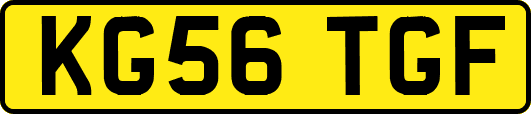 KG56 TGF